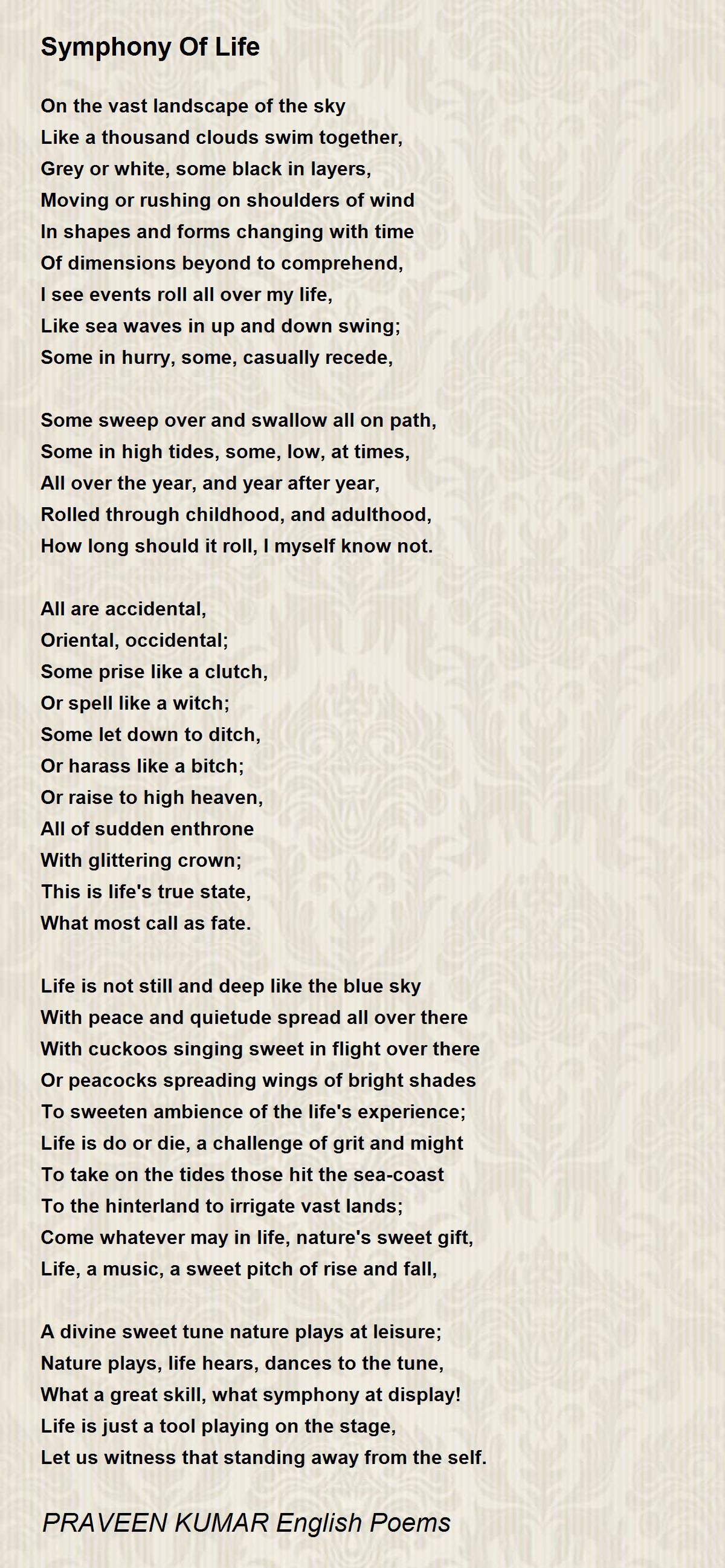 Symphony Of Life

On the vast landscape of the sky
Like a thousand clouds swim together,
Grey or white, some black in layers,
Moving or rushing on shoulders of wind
In shapes and forms changing with time
Of dimensions beyond to comprehend,
I see events roll all over my life,
Like sea waves in up and down swing;
Some in hurry, some, casually recede,

Some sweep over and swallow all on path,
Some in high tides, some, low, at times,
All over the year, and year after year,
Rolled through childhood, and adulthood,
How long should it roll, I myself know not.

All are accidental,
Oriental, occidental;
Some prise like a clutch,
Or spell like a witch;
Some let down to ditch,
Or harass like a bitch;
Or raise to high heaven,
All of sudden enthrone
With glittering crown;
This is life's true state,
What most call as fate.

Life is not still and deep like the blue sky
With peace and quietude spread all over there
With cuckoos singing sweet in flight over there
Or peacocks spreading wings of bright shades
To sweeten ambience of the life's experience;
Life is do or die, a challenge of grit and might
To take on the tides those hit the sea-coast
To the hinterland to irrigate vast lands;
Come whatever may in life, nature's sweet gift,
Life, a music, a sweet pitch of rise and fall,

A divine sweet tune nature plays at leisure;
Nature plays, life hears, dances to the tune,
What a great skill, what symphony at display!
Life is just a tool playing on the stage,
Let us witness that standing away from the self.

PRAVEEN KUMAR English Poems